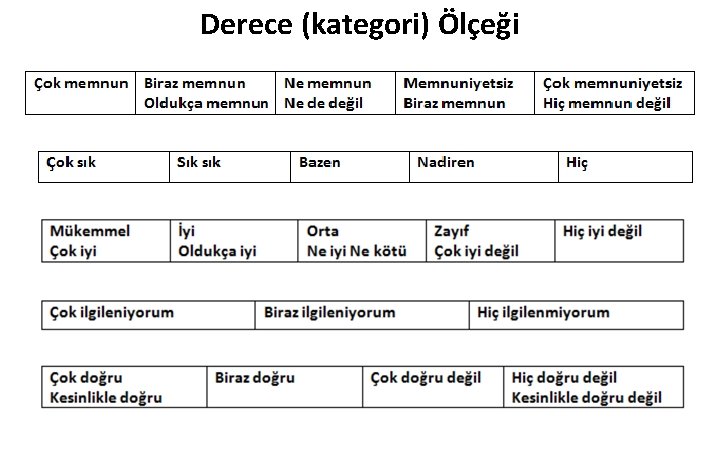 Derece (kategori) Ölçeği

| Çok memnun | Biraz memnun Oldukça memnun | Ne memnun Ne de değil | Memnuniyetsiz Biraz memnun | Çok memnuniyetsiz Hiç memnun değil |
|---|---|---|---|---|

| Çok sık | Sık sık | Bazen | Nadiren | Hiç |
|---|---|---|---|---|

| Mükemmel Çok iyi | İyi Oldukça iyi | Orta Ne iyi Ne kötü | Zayıf Çok iyi değil | Hiç iyi değil |
|---|---|---|---|---|

| Çok ilgileniyorum | Biraz ilgileniyorum | Hiç ilgilenmiyorum |
|---|---|---|

| Çok doğru Kesinlikle doğru | Biraz doğru | Çok doğru değil | Hiç doğru değil Kesinlikle doğru değil |
|---|---|---|---|